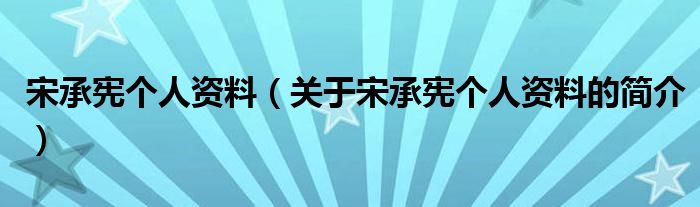 宋承宪个人资料（关于宋承宪个人资料的简介）